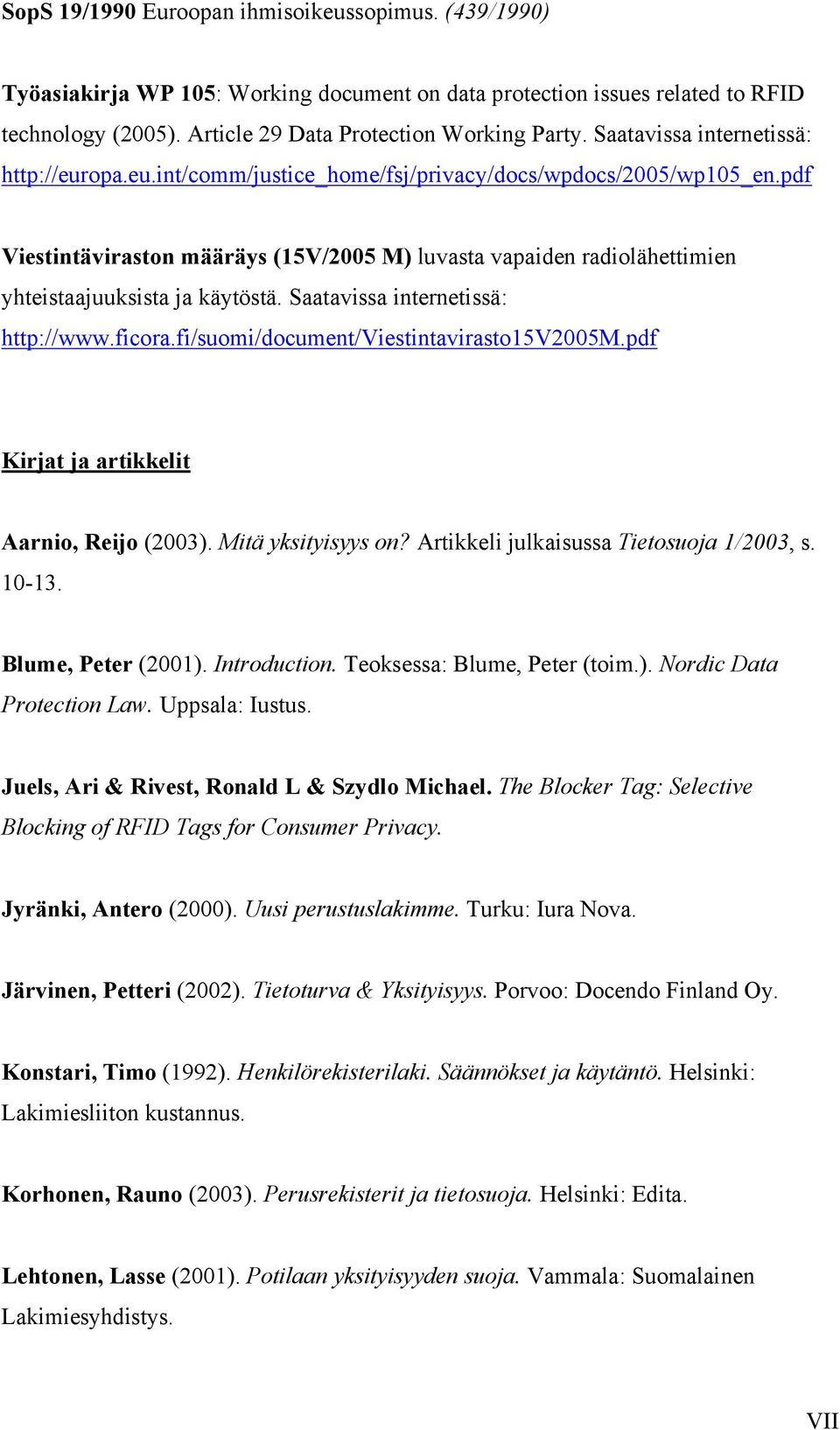 SopS 19/1990 Euroopan ihmisoikeussopimus. (439/1990)

Työasiakirja WP 105: Working document on data protection issues related to RFID technology (2005). Article 29 Data Protection Working Party. Saatavissa internetissä: http://europa.eu.int/comm/justice_home/fsj/privacy/docs/wpdocs/2005/wp105_en.pdf

Viestintäviraston määräys (15V/2005 M) luvasta vapaiden radiolähettimien yhteistaajuuksista ja käytöstä. Saatavissa internetissä: http://www.ficora.fi/suomi/document/Viestintavirasto15V2005M.pdf

Kirjat ja artikkelit

Aarnio, Reijo (2003). Mitä yksityisyys on? Artikkeli julkaisussa Tietosuoja 1/2003, s. 10-13.

Blume, Peter (2001). Introduction. Teoksessa: Blume, Peter (toim.). Nordic Data Protection Law. Uppsala: Iustus.

Juels, Ari & Rivest, Ronald L & Szydlo Michael. The Blocker Tag: Selective Blocking of RFID Tags for Consumer Privacy.

Jyränki, Antero (2000). Uusi perustuslakimme. Turku: Iura Nova.

Järvinen, Petteri (2002). Tietoturva & Yksityisyys. Porvoo: Docendo Finland Oy.

Konstari, Timo (1992). Henkilörekisterilaki. Säännökset ja käytäntö. Helsinki: Lakimiesliiton kustannus.

Korhonen, Rauno (2003). Perusrekisterit ja tietosuoja. Helsinki: Edita.

Lehtonen, Lasse (2001). Potilaan yksityisyyden suoja. Vammala: Suomalainen Lakimiesyhdistys.

VII